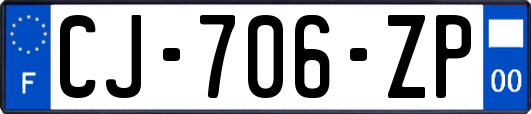 F
CJ-706-ZP
00